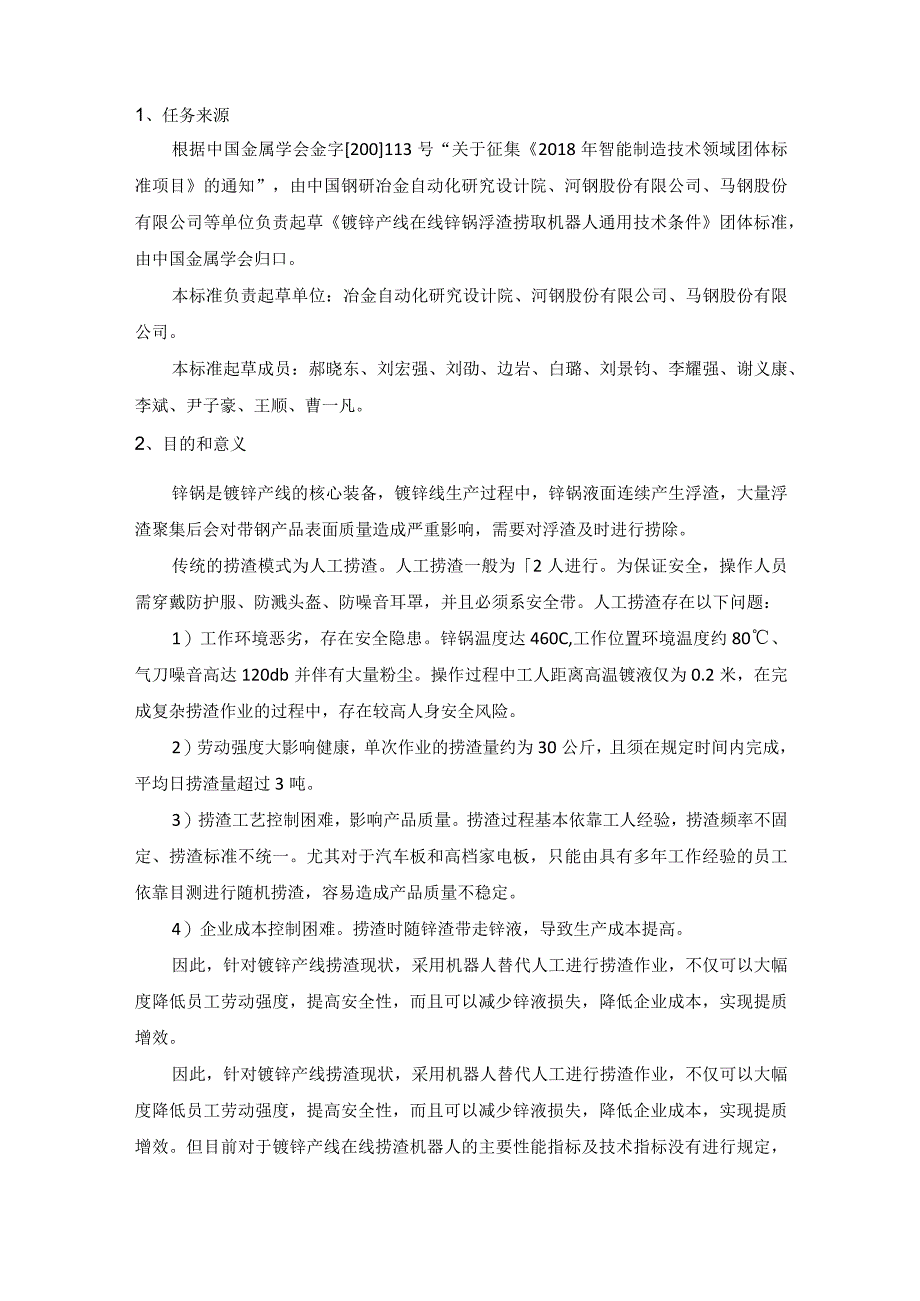 1、任务来源

根据中国金属学会金字[200]113号“关于征集《2018年智能制造技术领域团体标准项目》的通知”，由中国钢研冶金自动化研究设计院、河钢股份有限公司、马钢股份有限公司等单位负责起草《镀锌产线在线锌锅浮渣捞取机器人通用技术条件》团体标准，由中国金属学会归口。

本标准负责起草单位：冶金自动化研究设计院、河钢股份有限公司、马钢股份有限公司。

本标准起草成员：郝晓东、刘宏强、刘劭、边岩、白璐、刘景钧、李耀强、谢义康、李斌、尹子豪、王顺、曹一凡。

2、目的和意义

锌锅是镀锌产线的核心装备，镀锌线生产过程中，锌锅液面连续产生浮渣，大量浮渣聚集后会对带钢产品表面质量造成严重影响，需要对浮渣及时进行捞除。

传统的捞渣模式为人工捞渣。人工捞渣一般为「2人进行。为保证安全，操作人员需穿戴防护服、防溅头盔、防噪音耳罩，并且必须系安全带。人工捞渣存在以下问题：

1）工作环境恶劣，存在安全隐患。锌锅温度达460C,工作位置环境温度约80℃、气刀噪音高达120db并伴有大量粉尘。操作过程中工人距离高温镀液仅为0.2米，在完成复杂捞渣作业的过程中，存在较高人身安全风险。

2）劳动强度大影响健康，单次作业的捞渣量约为30公斤，且须在规定时间内完成，平均日捞渣量超过3吨。

3）捞渣工艺控制困难，影响产品质量。捞渣过程基本依靠工人经验，捞渣频率不固定、捞渣标准不统一。尤其对于汽车板和高档家电板，只能由具有多年工作经验的员工依靠目测进行随机捞渣，容易造成产品质量不稳定。

4）企业成本控制困难。捞渣时随锌渣带走锌液，导致生产成本提高。

因此，针对镀锌产线捞渣现状，采用机器人替代人工进行捞渣作业，不仅可以大幅度降低员工劳动强度，提高安全性，而且可以减少锌液损失，降低企业成本，实现提质增效。

因此，针对镀锌产线捞渣现状，采用机器人替代人工进行捞渣作业，不仅可以大幅度降低员工劳动强度，提高安全性，而且可以减少锌液损失，降低企业成本，实现提质增效。但目前对于镀锌产线在线捞渣机器人的主要性能指标及技术指标没有进行规定，